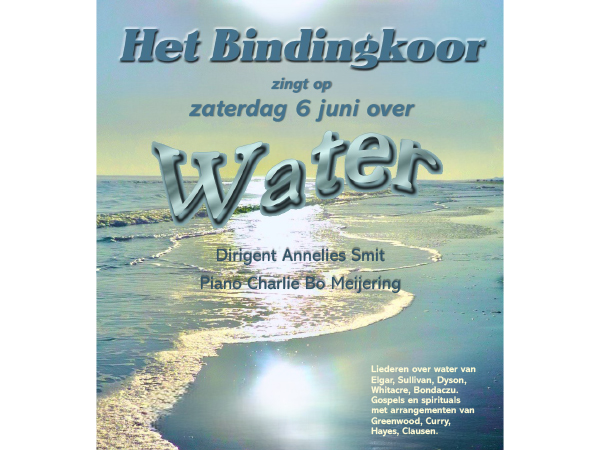 Het Bindingkoor

zingt op

zaterdag 6 juni over

Water

Dirigent Annelies Smit

Piano Charlie Bo Meijering

Liederen over water van Elgar, Sullivan, Dyson, Whitacre, Bondaczu. Gospels en spirituals met arrangementen van Greenwood, Curry, Hayes, Clausen.